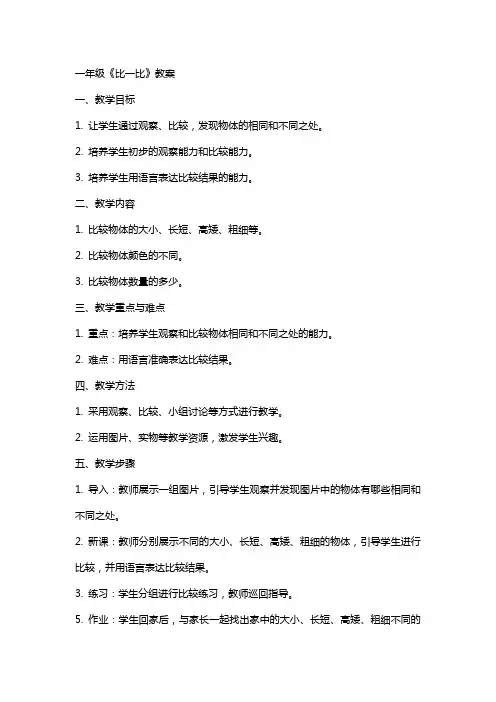 一年级《比一比》教案

一、教学目标

1. 让学生通过观察、比较，发现物体的相同和不同之处。

2. 培养学生初步的观察能力和比较能力。

3. 培养学生用语言表达比较结果的能力。

二、教学内容

1. 比较物体的大小、长短、高矮、粗细等。

2. 比较物体颜色的不同。

3. 比较物体数量的多少。

三、教学重点与难点

1. 重点：培养学生观察和比较物体相同和不同之处的能力。

2. 难点：用语言准确表达比较结果。

四、教学方法

1. 采用观察、比较、小组讨论等方式进行教学。

2. 运用图片、实物等教学资源，激发学生兴趣。

五、教学步骤

1. 导入：教师展示一组图片，引导学生观察并发现图片中的物体有哪些相同和不同之处。

2. 新课：教师分别展示不同的大小、长短、高矮、粗细的物体，引导学生进行比较，并用语言表达比较结果。

3. 练习：学生分组进行比较练习，教师巡回指导。

5. 作业：学生回家后，与家长一起找出家中的大小、长短、高矮、粗细不同的